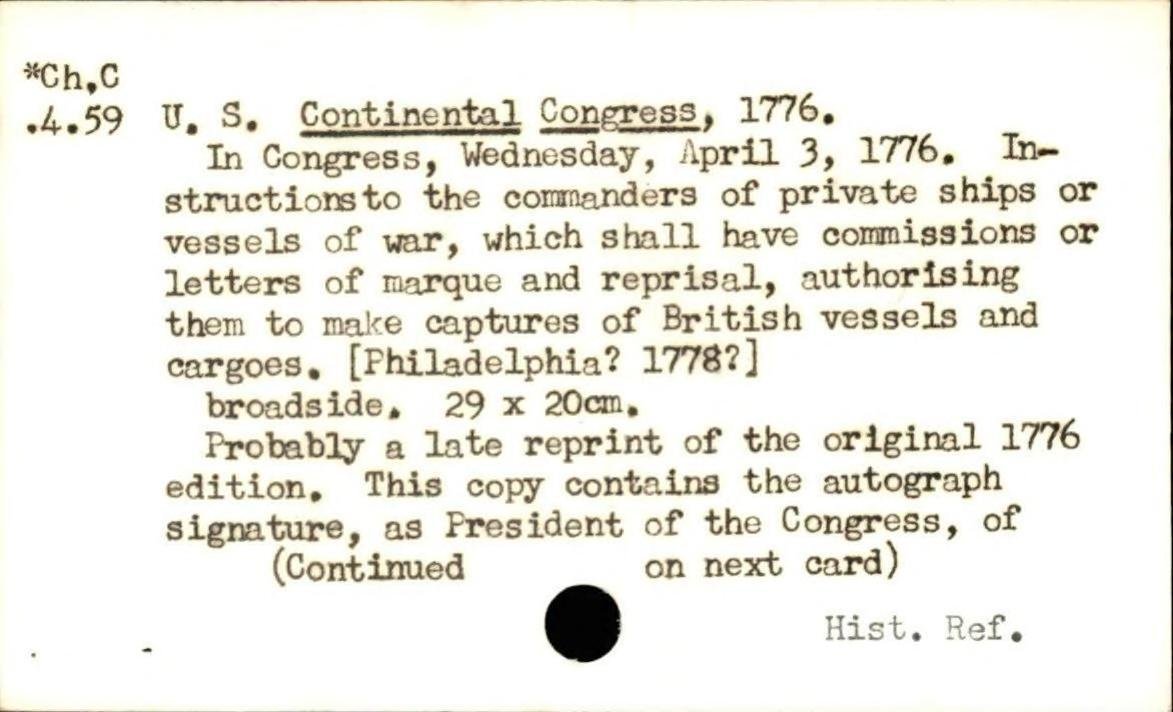 *Ch.C
.4.59 U. S. Continental Congress, 1776.

In Congress, Wednesday, April 3, 1776. Instructionsto the commanders of private ships or vessels of war, which shall have commissions or letters of marque and reprisal, authorising them to make captures of British vessels and cargoes. [Philadelphia? 1778?]

broadside. 29 x 20cm.

Probably a late reprint of the original 1776 edition. This copy contains the autograph signature, as President of the Congress, of

(Continued on next card)

Hist. Ref.